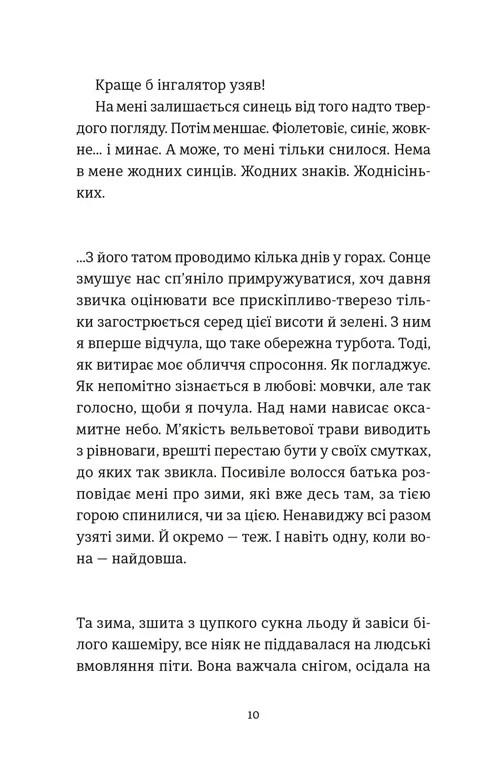 Краще б інгалятор узяв!

На мені залишається синець від того надто твердого погляду. Потім меншає. Фіолетовіє, синіє, жовкне... і минає. А може, то мені тільки снилося. Нема в мене жодних синців. Жодних знаків. Жоднісіньких.

...З його татом проводимо кілька днів у горах. Сонце змушує нас сп'яніло примружуватися, хоч давня звичка оцінювати все прискіпливо-тверезо тільки загострюється серед цієї висоти й зелені. З ним я вперше відчула, що таке обережна турбота. Тоді, як витирає моє обличчя спросоння. Як погладжує. Як непомітно зізнається в любові: мовчки, але так голосно, щоби я почула. Над нами нависає оксамитне небо. М'якість вельветової трави виводить з рівноваги, врешті перестаю бути у своїх смутках, до яких так звикла. Посивіле волосся батька розповідає мені про зими, які вже десь там, за тією горою спинилися, чи за цією. Ненавиджу всі разом узяті зими. Й окремо — теж. І навіть одну, коли вона — найдовша.

Та зима, зшита з цупкого сукна льоду й завіси білого кашеміру, все ніяк не піддавалася на людські вмовляння піти. Вона важчала снігом, осідала на

10